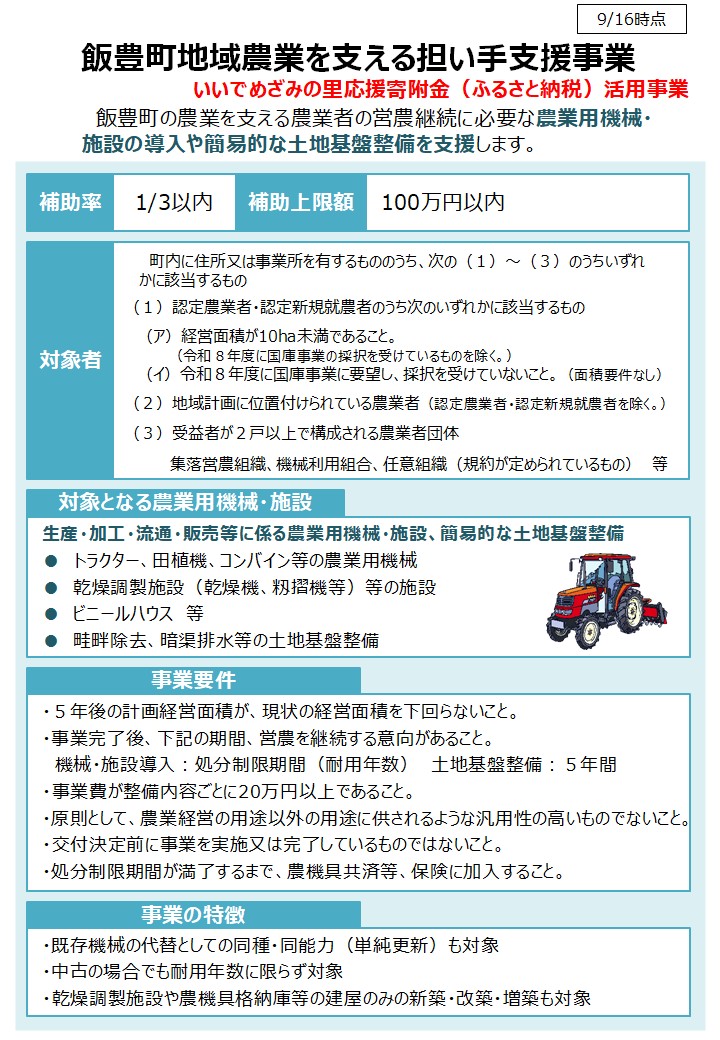 9/16時点

飯豊町地域農業を支える担い手支援事業

いいでめざみの里応援寄附金（ふるさと納税）活用事業

飯豊町の農業を支える農業者の営農継続に必要な農業用機械・施設の導入や簡易的な土地基盤整備を支援します。

補助率 1/3以内 補助上限額 100万円以内

対象者

町内に住所又は事業所を有するもののうち、次の（１）～（３）のうちいずれかに該当するもの

（１）認定農業者・認定新規就農者のうち次のいずれかに該当するもの

（ア）経営面積が10ha未満であること。
（令和８年度に国庫事業の採択を受けているものを除く。）
（イ）令和８年度に国庫事業に要望し、採択を受けていないこと。（面積要件なし）

（２）地域計画に位置付けられている農業者（認定農業者・認定新規就農者を除く。）

（３）受益者が２戸以上で構成される農業者団体
集落営農組織、機械利用組合、任意組織（規約が定められているもの） 等

対象となる農業用機械・施設

生産・加工・流通・販売等に係る農業用機械・施設、簡易的な土地基盤整備

• トラクター、田植機、コンバイン等の農業用機械
• 乾燥調製施設（乾燥機、籾摺機等）等の施設
• ビニールハウス 等
• 畦畔除去、暗渠排水等の土地基盤整備

事業要件

・５年後の計画経営面積が、現状の経営面積を下回らないこと。
・事業完了後、下記の期間、営農を継続する意向があること。
機械・施設導入：処分制限期間（耐用年数） 土地基盤整備：５年間
・事業費が整備内容ごとに20万円以上であること。
・原則として、農業経営の用途以外の用途に供されるような汎用性の高いものでないこと。
・交付決定前に事業を実施又は完了しているものではないこと。
・処分制限期間が満了するまで、農機具共済等、保険に加入すること。

事業の特徴

・既存機械の代替としての同種・同能力（単純更新）も対象
・中古の場合でも耐用年数に限らず対象
・乾燥調製施設や農機具格納庫等の建屋のみの新築・改築・増築も対象